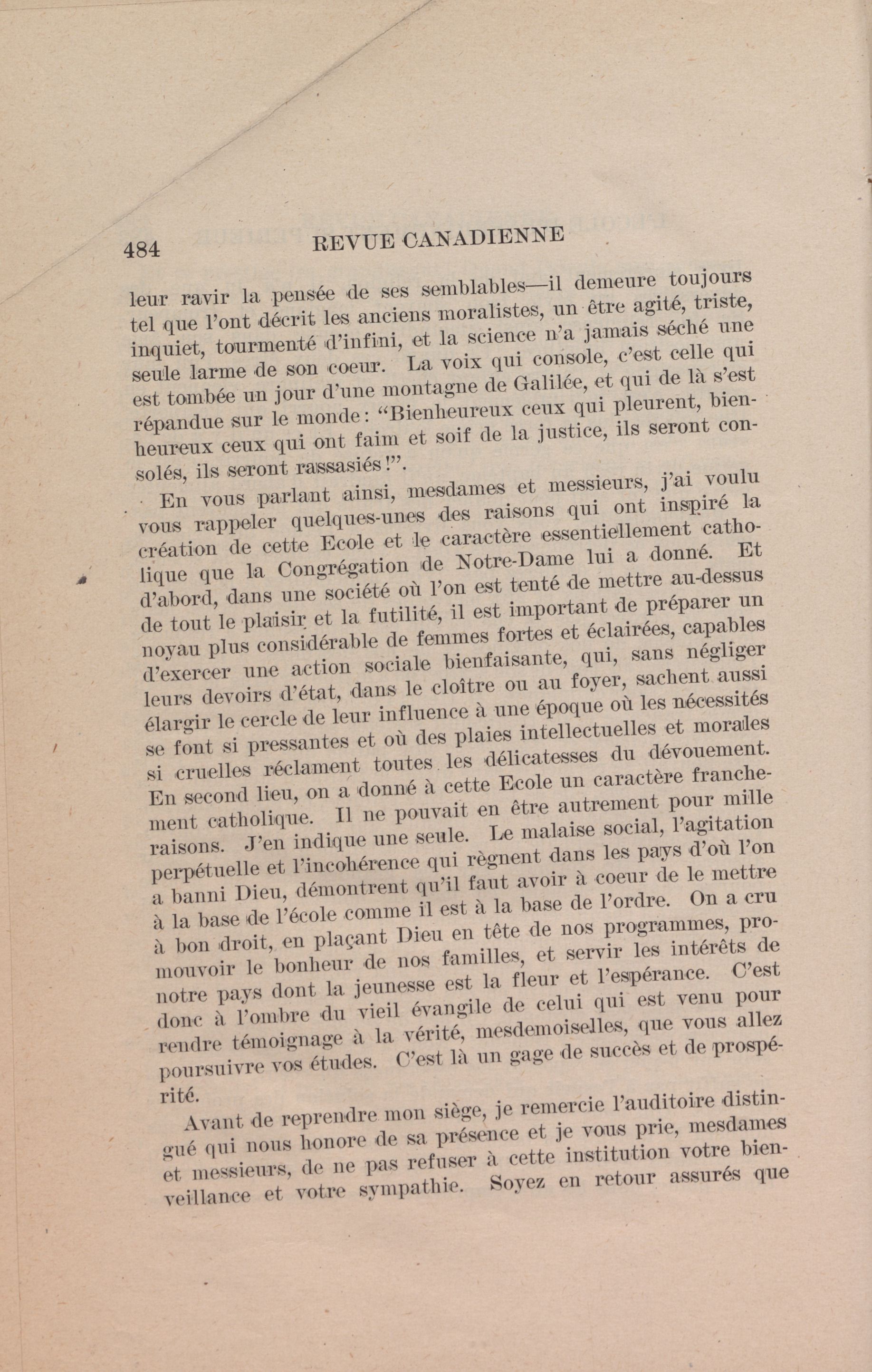 484 REVUE CANADIENNE

leur ravir la pensée de ses semblables—il demeure toujours tel que l'ont décrit les anciens moralistes, un être agité, triste, inquiet, tourmenté d'infini, et la science n'a jamais séché une seule larme de son coeur. La voix qui console, c'est celle qui est tombée un jour d'une montagne de Galilée, et qui de là s'est répandue sur le monde: "Bienheureux ceux qui pleurent, bienheureux ceux qui ont faim et soif de la justice, ils seront consolés, ils seront rassasiés!".

En vous parlant ainsi, mesdames et messieurs, j'ai voulu vous rappeler quelques-unes des raisons qui ont inspiré la création de cette Ecole et le caractère essentiellement catholique que la Congrégation de Notre-Dame lui a donné. Et d'abord, dans une société où l'on est tenté de mettre au-dessus de tout le plaisir et la futilité, il est important de préparer un noyau plus considérable de femmes fortes et éclairées, capables d'exercer une action sociale bienfaisante, qui, sans négliger leurs devoirs d'état, dans le cloître ou au foyer, sachent aussi élargir le cercle de leur influence à une époque où les nécessités se font si pressantes et où des plaies intellectuelles et morales si cruelles réclament toutes les délicatesses du dévouement. En second lieu, on a donné à cette Ecole un caractère franchement catholique. Il ne pouvait en être autrement pour mille raisons. J'en indique une seule. Le malaise social, l'agitation perpétuelle et l'incohérence qui règnent dans les pays d'où l'on a banni Dieu, démontrent qu'il faut avoir à coeur de le mettre à la base de l'école comme il est à la base de l'ordre. On a cru à bon droit, en plaçant Dieu en tête de nos programmes, promouvoir le bonheur de nos familles, et servir les intérêts de notre pays dont la jeunesse est la fleur et l'espérance. C'est donc à l'ombre du vieil évangile de celui qui est venu pour rendre témoignage à la vérité, mesdemoiselles, que vous allez poursuivre vos études. C'est là un gage de succès et de prospérité.

Avant de reprendre mon siège, je remercie l'auditoire distingué qui nous honore de sa présence et je vous prie, mesdames et messieurs, de ne pas refuser à cette institution votre bienveillance et votre sympathie. Soyez en retour assurés que